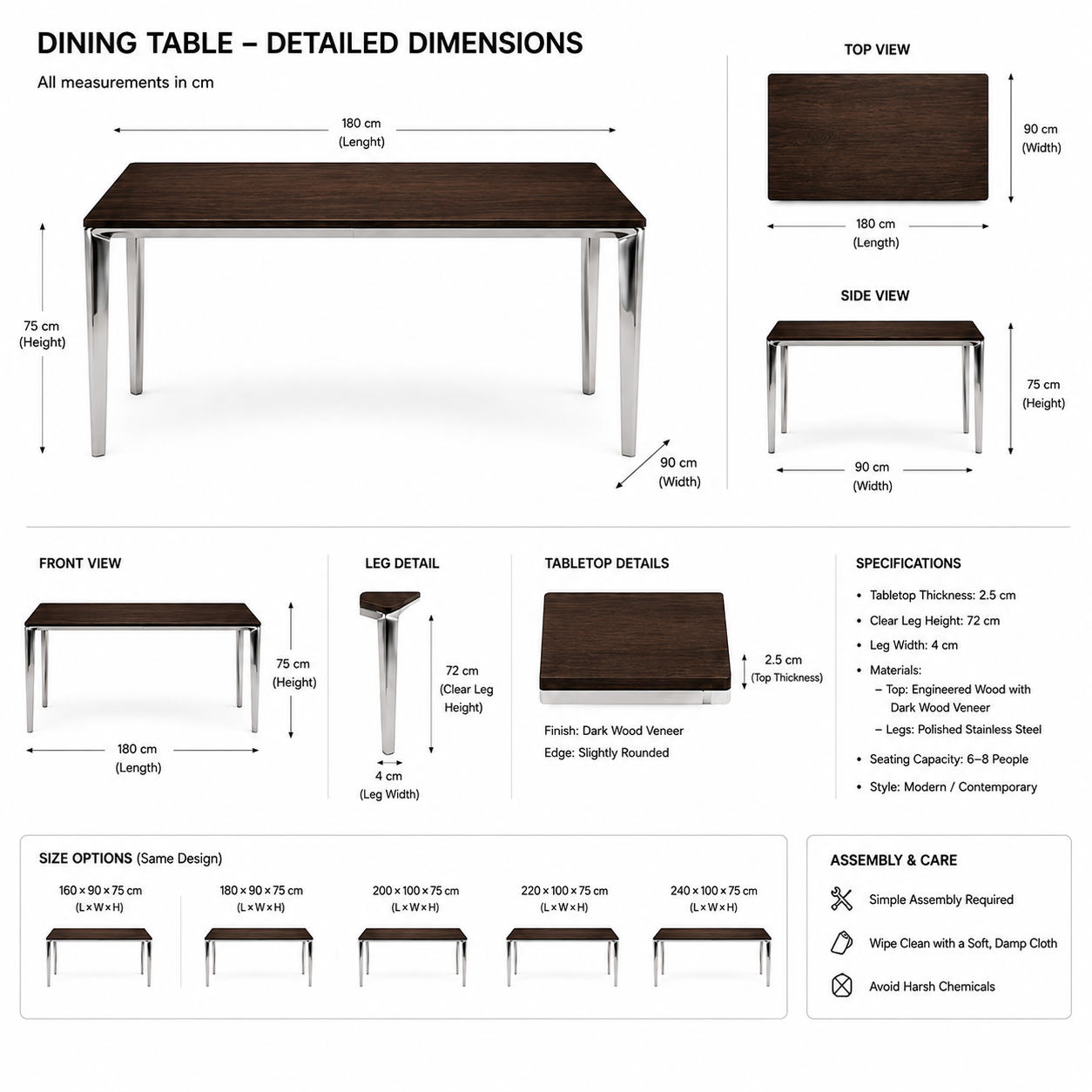 DINING TABLE – DETAILED DIMENSIONS

All measurements in cm

180 cm
(Lenght)

75 cm
(Height)

90 cm
(Width)

TOP VIEW

90 cm
(Width)

180 cm
(Length)

SIDE VIEW

75 cm
(Height)

90 cm
(Width)

FRONT VIEW

75 cm
(Height)

180 cm
(Length)

LEG DETAIL

72 cm
(Clear Leg Height)

4 cm
(Leg Width)

TABLETOP DETAILS

2.5 cm
(Top Thickness)

Finish: Dark Wood Veneer
Edge: Slightly Rounded

SPECIFICATIONS

• Tabletop Thickness: 2.5 cm
• Clear Leg Height: 72 cm
• Leg Width: 4 cm
• Materials:
– Top: Engineered Wood with Dark Wood Veneer
– Legs: Polished Stainless Steel
• Seating Capacity: 6–8 People
• Style: Modern / Contemporary

SIZE OPTIONS (Same Design)

160 × 90 × 75 cm
(L × W × H)

180 × 90 × 75 cm
(L × W × H)

200 × 100 × 75 cm
(L × W × H)

220 × 100 × 75 cm
(L × W × H)

240 × 100 × 75 cm
(L × W × H)

ASSEMBLY & CARE

Simple Assembly Required

Wipe Clean with a Soft, Damp Cloth

Avoid Harsh Chemicals